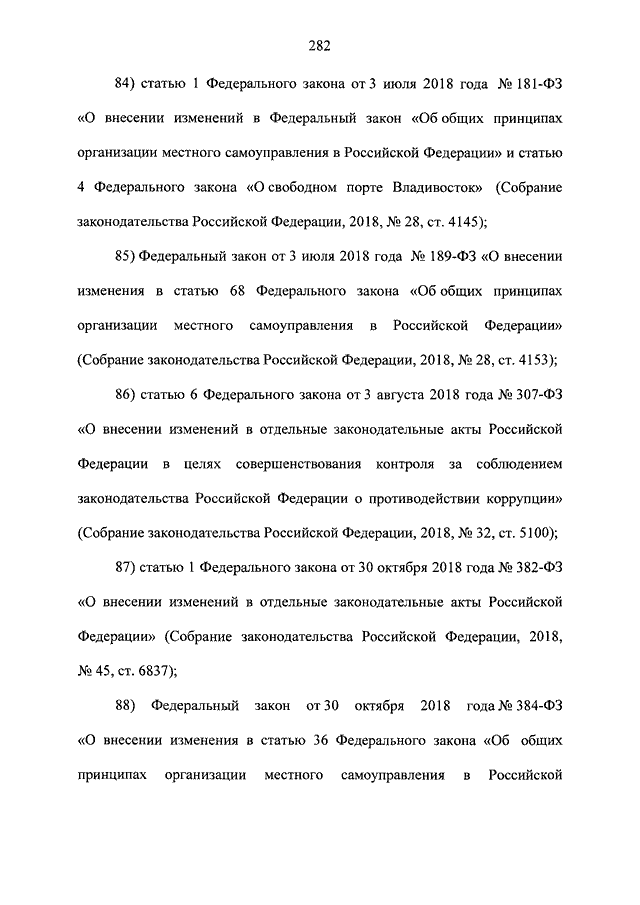 282

84) статью 1 Федерального закона от 3 июля 2018 года № 181-ФЗ «О внесении изменений в Федеральный закон «Об общих принципах организации местного самоуправления в Российской Федерации» и статью 4 Федерального закона «О свободном порте Владивосток» (Собрание законодательства Российской Федерации, 2018, № 28, ст. 4145);

85) Федеральный закон от 3 июля 2018 года № 189-ФЗ «О внесении изменения в статью 68 Федерального закона «Об общих принципах организации местного самоуправления в Российской Федерации» (Собрание законодательства Российской Федерации, 2018, № 28, ст. 4153);

86) статью 6 Федерального закона от 3 августа 2018 года № 307-ФЗ «О внесении изменений в отдельные законодательные акты Российской Федерации в целях совершенствования контроля за соблюдением законодательства Российской Федерации о противодействии коррупции» (Собрание законодательства Российской Федерации, 2018, № 32, ст. 5100);

87) статью 1 Федерального закона от 30 октября 2018 года № 382-ФЗ «О внесении изменений в отдельные законодательные акты Российской Федерации» (Собрание законодательства Российской Федерации, 2018, № 45, ст. 6837);

88) Федеральный закон от 30 октября 2018 года № 384-ФЗ «О внесении изменения в статью 36 Федерального закона «Об общих принципах организации местного самоуправления в Российской